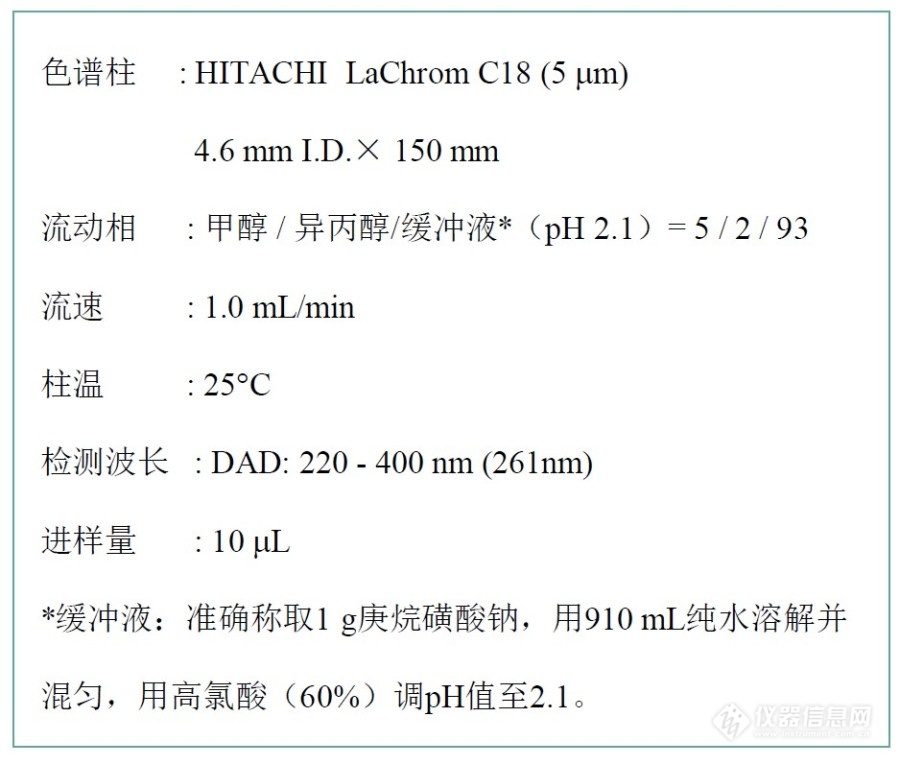 色谱柱　: HITACHI LaChrom C18 (5 μm)

4.6 mm I.D.× 150 mm

流动相　: 甲醇 / 异丙醇/缓冲液*（pH 2.1）= 5 / 2 / 93

流速　: 1.0 mL/min

柱温　: 25°C

检测波长　: DAD: 220 - 400 nm (261nm)

进样量　: 10 μL

*缓冲液：准确称取1 g庚烷磺酸钠，用910 mL纯水溶解并混匀，用高氯酸（60%）调pH值至2.1。

仪器信息网
www.instrument.com.cn